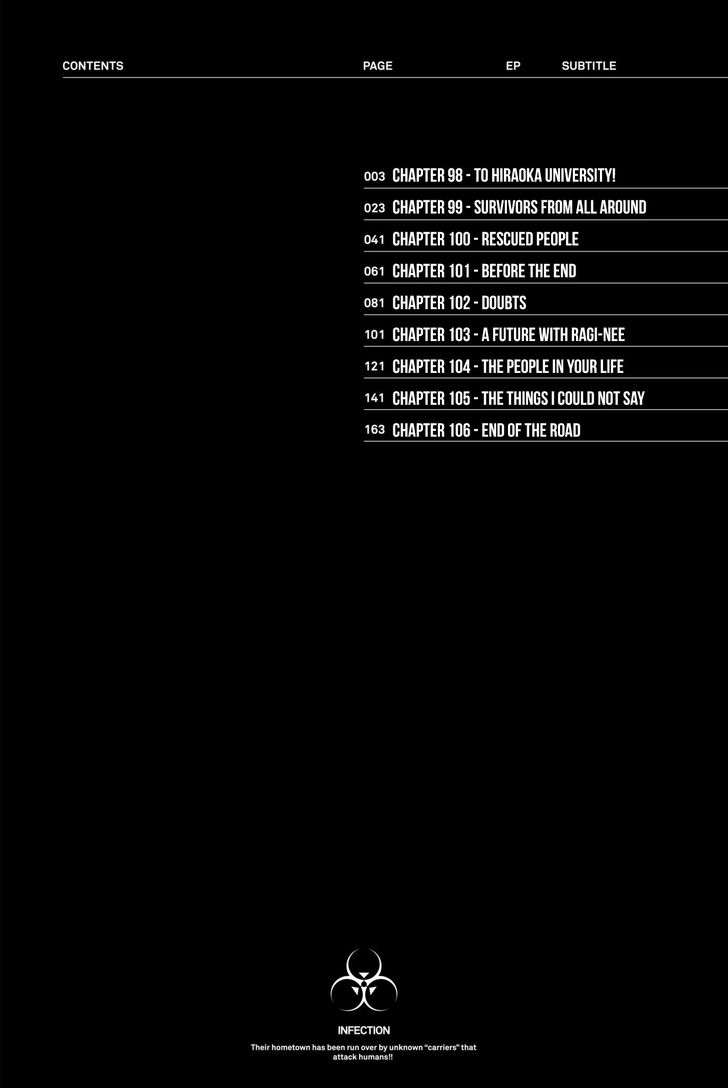 CONTENTS PAGE EP SUBTITLE

003 CHAPTER 98 - TO HIRAOKA UNIVERSITY!
023 CHAPTER 99 - SURVIVORS FROM ALL AROUND
041 CHAPTER 100 - RESCUED PEOPLE
061 CHAPTER 101 - BEFORE THE END
081 CHAPTER 102 - DOUBTS
101 CHAPTER 103 - A FUTURE WITH RAGI-NEE
121 CHAPTER 104 - THE PEOPLE IN YOUR LIFE
141 CHAPTER 105 - THE THINGS I COULD NOT SAY
163 CHAPTER 106 - END OF THE ROAD

INFECTION

Their hometown has been run over by unknown "carriers" that attack humans!!